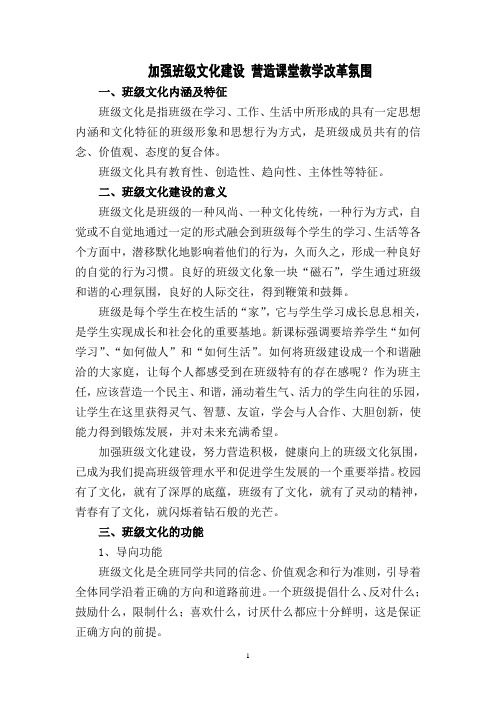 加强班级文化建设 营造课堂教学改革氛围

一、班级文化内涵及特征

班级文化是指班级在学习、工作、生活中所形成的具有一定思想内涵和文化特征的班级形象和思想行为方式，是班级成员共有的信念、价值观、态度的复合体。

班级文化具有教育性、创造性、趋向性、主体性等特征。

二、班级文化建设的意义

班级文化是班级的一种风尚、一种文化传统，一种行为方式，自觉或不自觉地通过一定的形式融会到班级每个学生的学习、生活等各个方面中，潜移默化地影响着他们的行为，久而久之，形成一种良好的自觉的行为习惯。良好的班级文化象一块“磁石”，学生通过班级和谐的心理氛围，良好的人际交往，得到鞭策和鼓舞。

班级是每个学生在校生活的“家”，它与学生学习成长息息相关，是学生实现成长和社会化的重要基地。新课标强调要培养学生“如何学习”、“如何做人”和“如何生活”。如何将班级建设成一个和谐融洽的大家庭，让每个人都感受到在班级特有的存在感呢？作为班主任，应该营造一个民主、和谐，涌动着生气、活力的学生向往的乐园，让学生在这里获得灵气、智慧、友谊，学会与人合作、大胆创新，使能力得到锻炼发展，并对未来充满希望。

加强班级文化建设，努力营造积极，健康向上的班级文化氛围，已成为我们提高班级管理水平和促进学生发展的一个重要举措。校园有了文化，就有了深厚的底蕴，班级有了文化，就有了灵动的精神，青春有了文化，就闪烁着钻石般的光芒。

三、班级文化的功能

1、导向功能

班级文化是全班同学共同的信念、价值观念和行为准则，引导着全体同学沿着正确的方向和道路前进。一个班级提倡什么、反对什么；鼓励什么，限制什么；喜欢什么，讨厌什么都应十分鲜明，这是保证正确方向的前提。

1